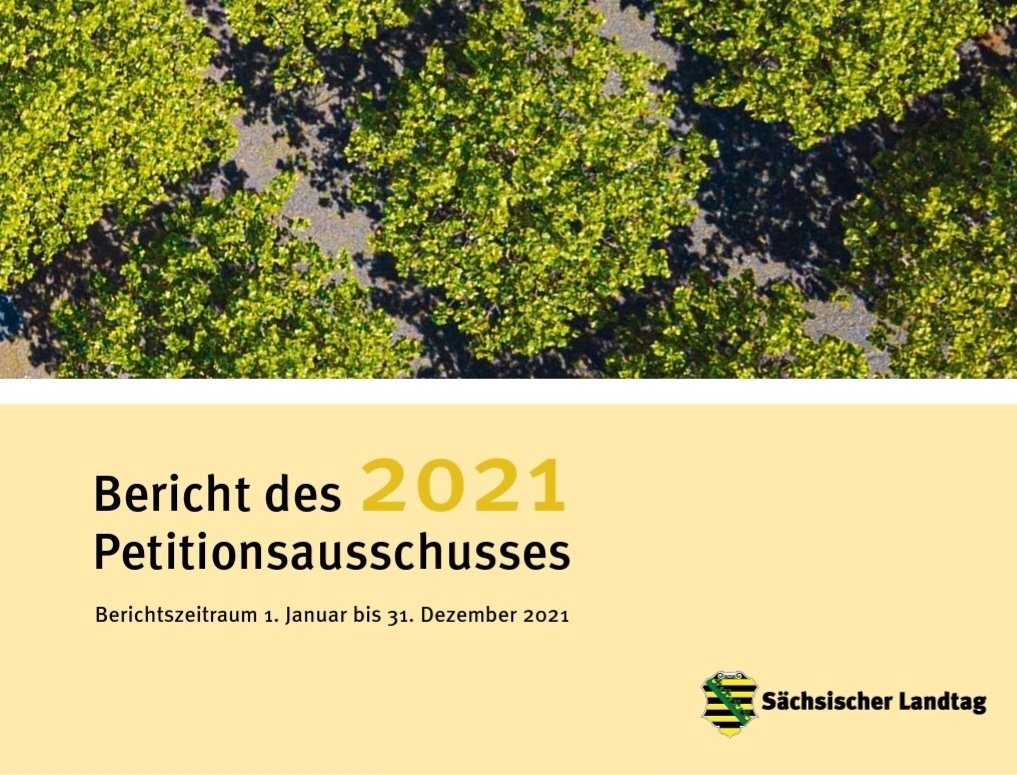 Bericht des 2021
Petitionsausschusses

Berichtszeitraum 1. Januar bis 31. Dezember 2021

Sächsischer Landtag